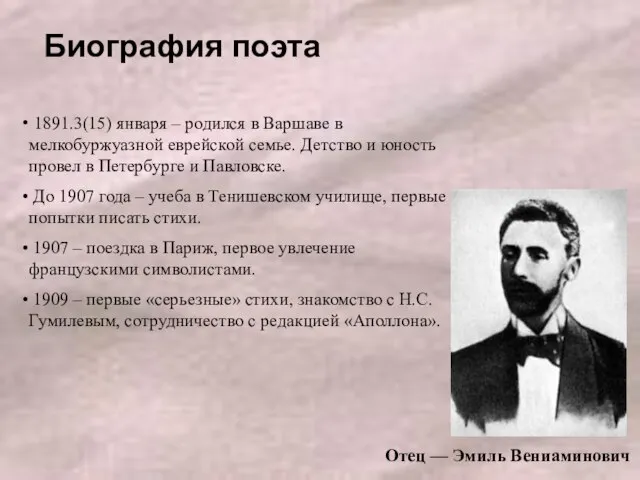 Биография поэта

• 1891.3(15) января – родился в Варшаве в мелкобуржуазной еврейской семье. Детство и юность провел в Петербурге и Павловске.

• До 1907 года – учеба в Тенишевском училище, первые попытки писать стихи.

• 1907 – поездка в Париж, первое увлечение французскими символистами.

• 1909 – первые «серьезные» стихи, знакомство с Н.С. Гумилевым, сотрудничество с редакцией «Аполлона».

Отец — Эмиль Вениаминович